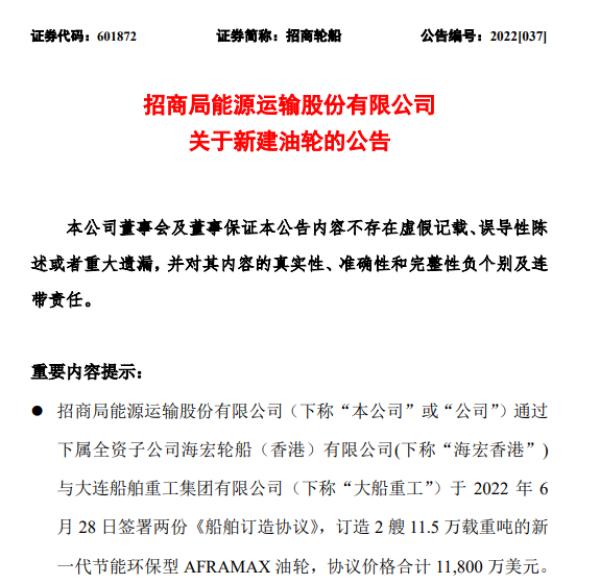 证券代码：601872　　证券简称：招商轮船　　公告编号：2022[037]

招商局能源运输股份有限公司
关于新建油轮的公告

本公司董事会及董事保证本公告内容不存在虚假记载、误导性陈述或者重大遗漏，并对其内容的真实性、准确性和完整性负个别及连带责任。

重要内容提示：

● 招商局能源运输股份有限公司（下称“本公司”或“公司”）通过下属全资子公司海宏轮船（香港）有限公司(下称“海宏香港”）与大连船舶重工集团有限公司（下称“大船重工”）于 2022 年 6 月 28 日签署两份《船舶订造协议》，订造 2 艘 11.5 万载重吨的新一代节能环保型 AFRAMAX 油轮，协议价格合计 11,800 万美元。